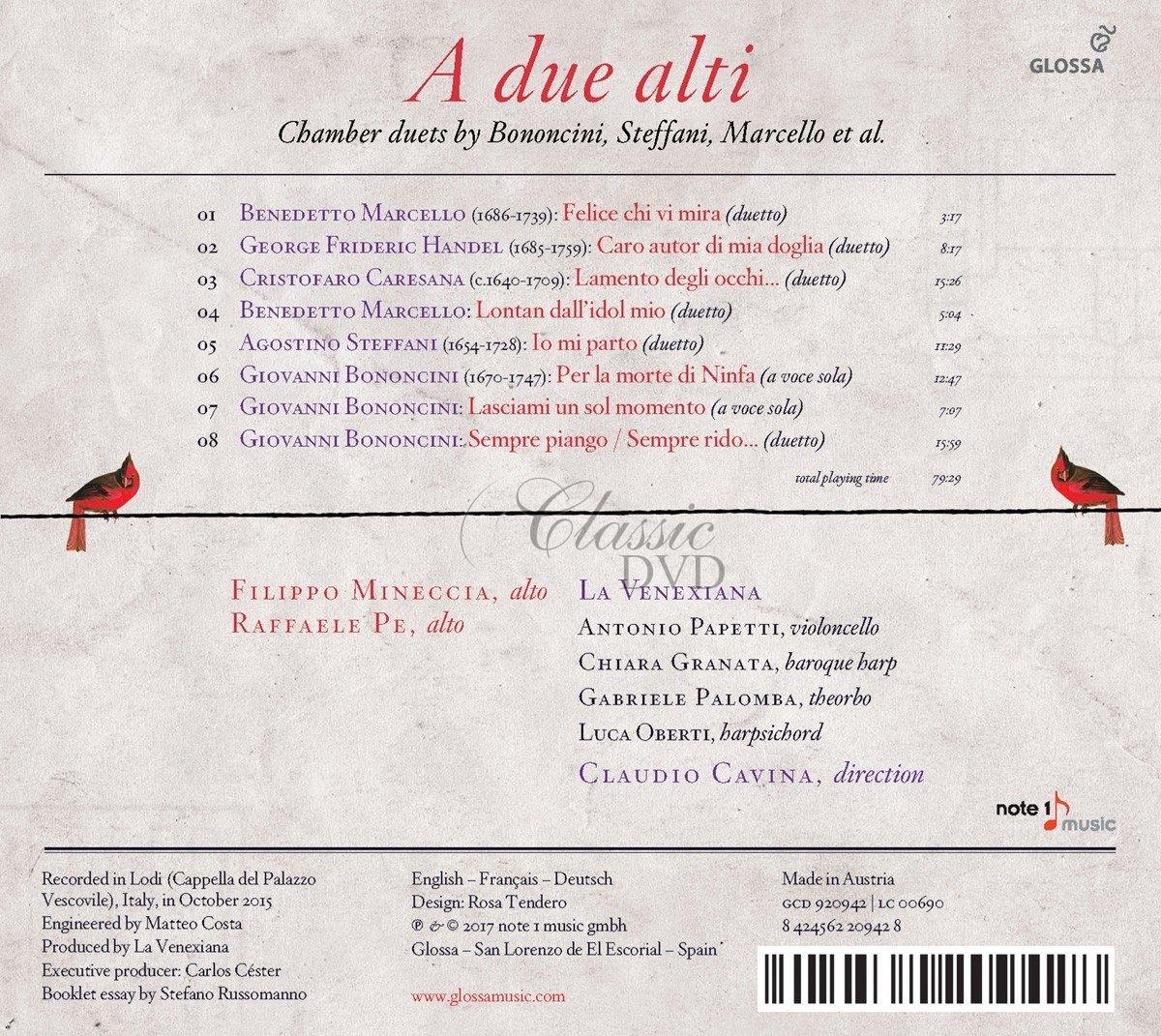 GLOSSA

A due alti

Chamber duets by Bononcini, Steffani, Marcello et al.

01 Benedetto Marcello (1686-1739): Felice chi vi mira (duetto) 3:17
02 George Frideric Handel (1685-1759): Caro autor di mia doglia (duetto) 8:17
03 Cristofaro Caresana (c.1640-1709): Lamento degli occhi... (duetto) 15:26
04 Benedetto Marcello: Lontan dall'idol mio (duetto) 5:04
05 Agostino Steffani (1654-1728): Io mi parto (duetto) 11:29
06 Giovanni Bononcini (1670-1747): Per la morte di Ninfa (a voce sola) 12:47
07 Giovanni Bononcini: Lasciami un sol momento (a voce sola) 7:07
08 Giovanni Bononcini: Sempre piango / Sempre rido... (duetto) 15:59

total playing time 79:29

Classic DVD

Filippo Mineccia, alto
Raffaele Pe, alto

La Venexiana
Antonio Papetti, violoncello
Chiara Granata, baroque harp
Gabriele Palomba, theorbo
Luca Oberti, harpsichord
Claudio Cavina, direction

note 1 music

Recorded in Lodi (Cappella del Palazzo Vescovile), Italy, in October 2015
Engineered by Matteo Costa
Produced by La Venexiana
Executive producer: Carlos Céster
Booklet essay by Stefano Russomanno

English – Français – Deutsch
Design: Rosa Tendero
℗ & © 2017 note 1 music gmbh
Glossa – San Lorenzo de El Escorial – Spain

www.glossamusic.com

Made in Austria
GCD 920942 | LC 00690
8 424562 20942 8